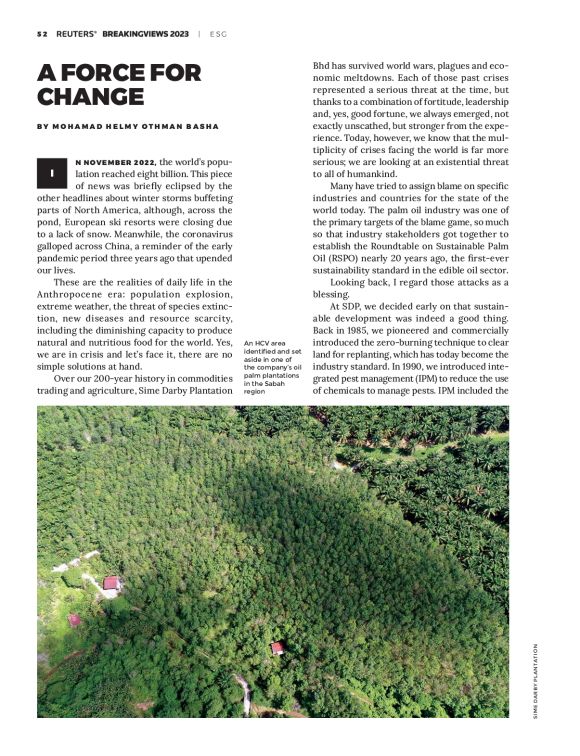 52 REUTERS® BREAKINGVIEWS 2023 | ESG

A FORCE FOR CHANGE

BY MOHAMAD HELMY OTHMAN BASHA

IN NOVEMBER 2022, the world's population reached eight billion. This piece of news was briefly eclipsed by the other headlines about winter storms buffeting parts of North America, although, across the pond, European ski resorts were closing due to a lack of snow. Meanwhile, the coronavirus galloped across China, a reminder of the early pandemic period three years ago that upended our lives.

These are the realities of daily life in the Anthropocene era: population explosion, extreme weather, the threat of species extinction, new diseases and resource scarcity, including the diminishing capacity to produce natural and nutritious food for the world. Yes, we are in crisis and let's face it, there are no simple solutions at hand.

Over our 200-year history in commodities trading and agriculture, Sime Darby Plantation Bhd has survived world wars, plagues and economic meltdowns. Each of those past crises represented a serious threat at the time, but thanks to a combination of fortitude, leadership and, yes, good fortune, we always emerged, not exactly unscathed, but stronger from the experience. Today, however, we know that the multiplicity of crises facing the world is far more serious; we are looking at an existential threat to all of humankind.

Many have tried to assign blame on specific industries and countries for the state of the world today. The palm oil industry was one of the primary targets of the blame game, so much so that industry stakeholders got together to establish the Roundtable on Sustainable Palm Oil (RSPO) nearly 20 years ago, the first-ever sustainability standard in the edible oil sector.

Looking back, I regard those attacks as a blessing.

At SDP, we decided early on that sustainable development was indeed a good thing. Back in 1985, we pioneered and commercially introduced the zero-burning technique to clear land for replanting, which has today become the industry standard. In 1990, we introduced integrated pest management (IPM) to reduce the use of chemicals to manage pests. IPM included the

An HCV area identified and set aside in one of the company's oil palm plantations in the Sabah region

SIME DARBY PLANTATION